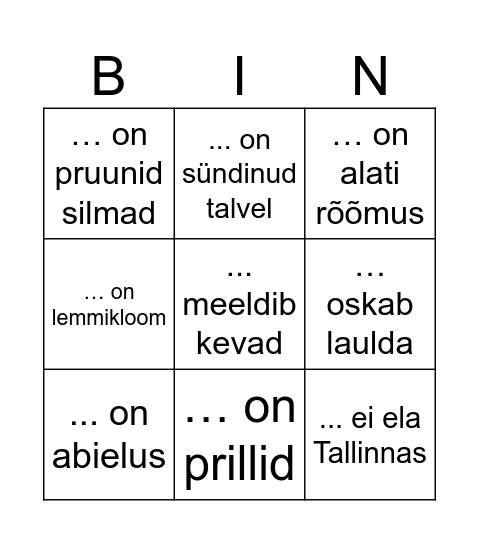 | B | I | N |
|---|---|---|
| … on pruunid silmad | ... on sündinud talvel | … on alati rõõmus |
| … on lemmikloom | ... meeldib kevad | … oskab laulda |
| ... on abielus | … on prillid | ... ei ela Tallinnas |